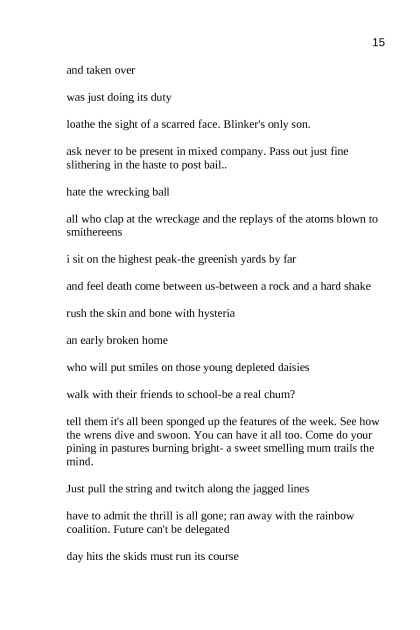 15

and taken over

was just doing its duty

loathe the sight of a scarred face. Blinker's only son.

ask never to be present in mixed company. Pass out just fine slithering in the haste to post bail..

hate the wrecking ball

all who clap at the wreckage and the replays of the atoms blown to smithereens

i sit on the highest peak-the greenish yards by far

and feel death come between us-between a rock and a hard shake

rush the skin and bone with hysteria

an early broken home

who will put smiles on those young depleted daisies

walk with their friends to school-be a real chum?

tell them it's all been sponged up the features of the week. See how the wrens dive and swoon. You can have it all too. Come do your pining in pastures burning bright- a sweet smelling mum trails the mind.

Just pull the string and twitch along the jagged lines

have to admit the thrill is all gone; ran away with the rainbow coalition. Future can't be delegated

day hits the skids must run its course